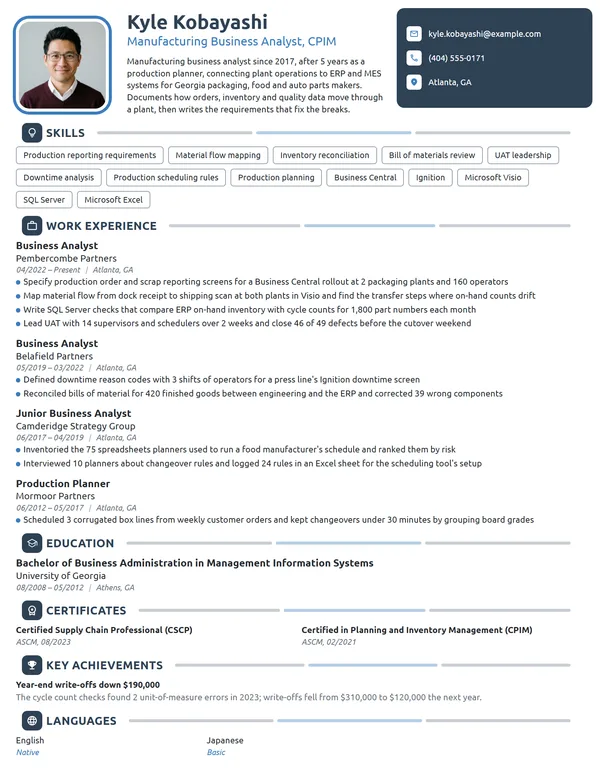 Kyle Kobayashi
Manufacturing Business Analyst, CPIM

Manufacturing business analyst since 2017, after 5 years as a production planner, connecting plant operations to ERP and MES systems for Georgia packaging, food and auto parts makers. Documents how orders, inventory and quality data move through a plant, then writes the requirements that fix the breaks.

kyle.kobayashi@example.com
(404) 555-0171
Atlanta, GA

SKILLS

Production reporting requirements
Material flow mapping
Inventory reconciliation
Bill of materials review
UAT leadership
Downtime analysis
Production scheduling rules
Production planning
Business Central
Ignition
Microsoft Visio
SQL Server
Microsoft Excel

WORK EXPERIENCE

Business Analyst
Pembercombe Partners
04/2022 – Present | Atlanta, GA
• Specify production order and scrap reporting screens for a Business Central rollout at 2 packaging plants and 160 operators
• Map material flow from dock receipt to shipping scan at both plants in Visio and find the transfer steps where on-hand counts drift
• Write SQL Server checks that compare ERP on-hand inventory with cycle counts for 1,800 part numbers each month
• Lead UAT with 14 supervisors and schedulers over 2 weeks and close 46 of 49 defects before the cutover weekend

Business Analyst
Belafield Partners
05/2019 – 03/2022 | Atlanta, GA
• Defined downtime reason codes with 3 shifts of operators for a press line's Ignition downtime screen
• Reconciled bills of material for 420 finished goods between engineering and the ERP and corrected 39 wrong components

Junior Business Analyst
Camderidge Strategy Group
06/2017 – 04/2019 | Atlanta, GA
• Inventoried the 75 spreadsheets planners used to run a food manufacturer's schedule and ranked them by risk
• Interviewed 10 planners about changeover rules and logged 24 rules in an Excel sheet for the scheduling tool's setup

Production Planner
Mormoor Partners
06/2012 – 05/2017 | Atlanta, GA
• Scheduled 3 corrugated box lines from weekly customer orders and kept changeovers under 30 minutes by grouping board grades

EDUCATION

Bachelor of Business Administration in Management Information Systems
University of Georgia
08/2008 – 05/2012 | Athens, GA

CERTIFICATES

Certified Supply Chain Professional (CSCP)
ASCM, 08/2023

Certified in Planning and Inventory Management (CPIM)
ASCM, 02/2021

KEY ACHIEVEMENTS

Year-end write-offs down $190,000
The cycle count checks found 2 unit-of-measure errors in 2023; write-offs fell from $310,000 to $120,000 the next year.

LANGUAGES

English
Native

Japanese
Basic